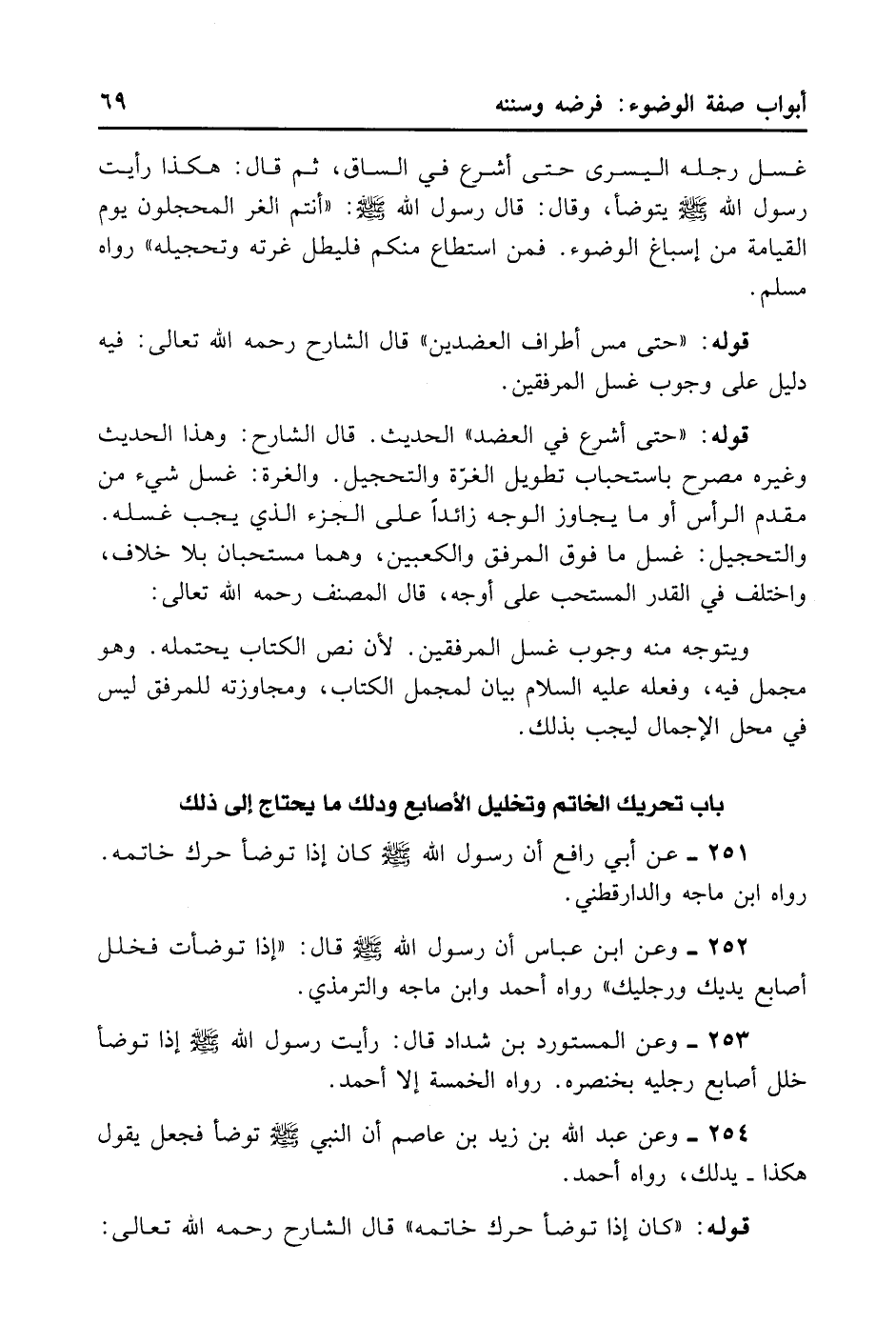 أبواب صفة الوضوء: فرضه وسننه ٦٩

غسل رجله اليسرى حتى أشرع في الساق، ثم قال: هكذا رأيت رسول الله ﷺ يتوضأ، وقال: قال رسول الله ﷺ: «أنتم الغر المحجلون يوم القيامة من إسباغ الوضوء. فمن استطاع منكم فليطل غرته وتحجيله» رواه مسلم.

قوله: «حتى مس أطراف العضدين» قال الشارح رحمه الله تعالى: فيه دليل على وجوب غسل المرفقين.

قوله: «حتى أشرع في العضد» الحديث. قال الشارح: وهذا الحديث وغيره مصرح باستحباب تطويل الغرّة والتحجيل. والغرة: غسل شيء من مقدم الرأس أو ما يجاوز الوجه زائداً على الجزء الذي يجب غسله. والتحجيل: غسل ما فوق المرفق والكعبين، وهما مستحبان بلا خلاف، واختلف في القدر المستحب على أوجه، قال المصنف رحمه الله تعالى:

ويتوجه منه وجوب غسل المرفقين. لأن نص الكتاب يحتمله. وهو مجمل فيه، وفعله عليه السلام بيان لمجمل الكتاب، ومجاوزته للمرفق ليس في محل الإجمال ليجب بذلك.

باب تحريك الخاتم وتخليل الأصابع ودلك ما يحتاج إلى ذلك

٢٥١ ـ عن أبي رافع أن رسول الله ﷺ كان إذا توضأ حرك خاتمه. رواه ابن ماجه والدارقطني.

٢٥٢ ـ وعن ابن عباس أن رسول الله ﷺ قال: «إذا توضأت فخلل أصابع يديك ورجليك» رواه أحمد وابن ماجه والترمذي.

٢٥٣ ـ وعن المستورد بن شداد قال: رأيت رسول الله ﷺ إذا توضأ خلل أصابع رجليه بخنصره. رواه الخمسة إلا أحمد.

٢٥٤ ـ وعن عبد الله بن زيد بن عاصم أن النبي ﷺ توضأ فجعل يقول هكذا ـ يدلك، رواه أحمد.

قوله: «كان إذا توضأ حرك خاتمه» قال الشارح رحمه الله تعالى: